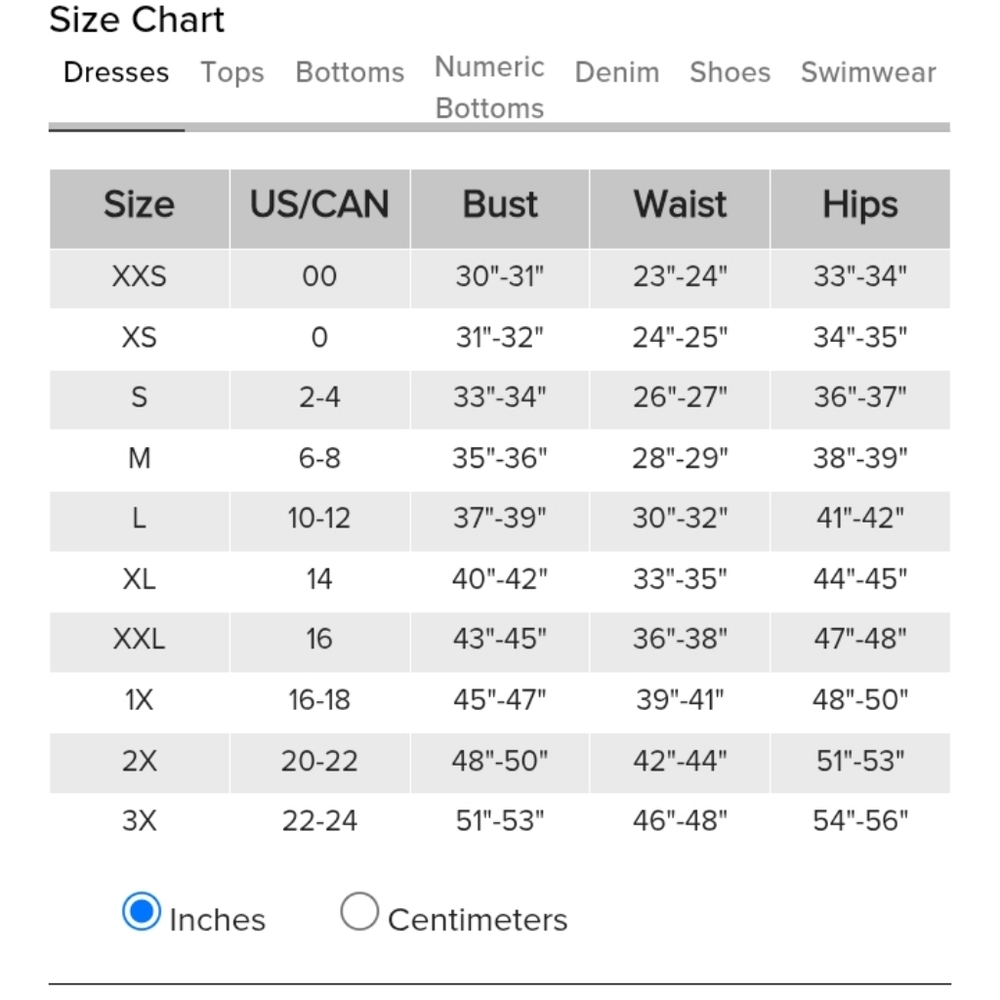 Size Chart

Dresses Tops Bottoms Numeric Bottoms Denim Shoes Swimwear

| Size | US/CAN | Bust | Waist | Hips |
|---|---|---|---|---|
| XXS | 00 | 30"-31" | 23"-24" | 33"-34" |
| XS | 0 | 31"-32" | 24"-25" | 34"-35" |
| S | 2-4 | 33"-34" | 26"-27" | 36"-37" |
| M | 6-8 | 35"-36" | 28"-29" | 38"-39" |
| L | 10-12 | 37"-39" | 30"-32" | 41"-42" |
| XL | 14 | 40"-42" | 33"-35" | 44"-45" |
| XXL | 16 | 43"-45" | 36"-38" | 47"-48" |
| 1X | 16-18 | 45"-47" | 39"-41" | 48"-50" |
| 2X | 20-22 | 48"-50" | 42"-44" | 51"-53" |
| 3X | 22-24 | 51"-53" | 46"-48" | 54"-56" |

Inches Centimeters